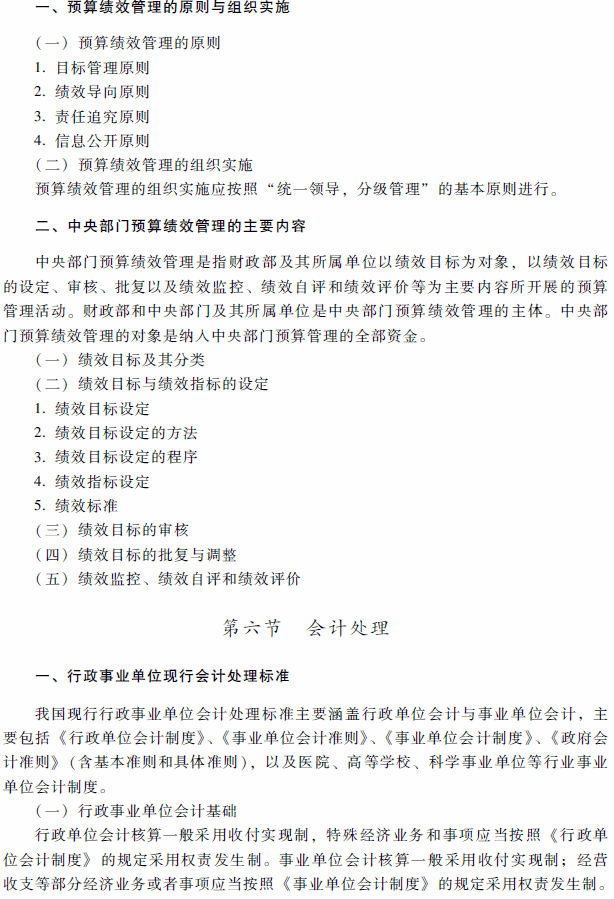 一、预算绩效管理的原则与组织实施

（一）预算绩效管理的原则
1. 目标管理原则
2. 绩效导向原则
3. 责任追究原则
4. 信息公开原则
（二）预算绩效管理的组织实施
预算绩效管理的组织实施应按照“统一领导，分级管理”的基本原则进行。

二、中央部门预算绩效管理的主要内容

中央部门预算绩效管理是指财政部及其所属单位以绩效目标为对象，以绩效目标的设定、审核、批复以及绩效监控、绩效自评和绩效评价等为主要内容所开展的预算管理活动。财政部和中央部门及其所属单位是中央部门预算绩效管理的主体。中央部门预算绩效管理的对象是纳入中央部门预算管理的全部资金。
（一）绩效目标及其分类
（二）绩效目标与绩效指标的设定
1. 绩效目标设定
2. 绩效目标设定的方法
3. 绩效目标设定的程序
4. 绩效指标设定
5. 绩效标准
（三）绩效目标的审核
（四）绩效目标的批复与调整
（五）绩效监控、绩效自评和绩效评价

第六节　会计处理

一、行政事业单位现行会计处理标准

我国现行行政事业单位会计处理标准主要涵盖行政单位会计与事业单位会计，主要包括《行政单位会计制度》、《事业单位会计准则》、《事业单位会计制度》、《政府会计准则》（含基本准则和具体准则），以及医院、高等学校、科学事业单位等行业事业单位会计制度。
（一）行政事业单位会计基础
行政单位会计核算一般采用收付实现制，特殊经济业务和事项应当按照《行政单位会计制度》的规定采用权责发生制。事业单位会计核算一般采用收付实现制；经营收支等部分经济业务或者事项应当按照《事业单位会计制度》的规定采用权责发生制。